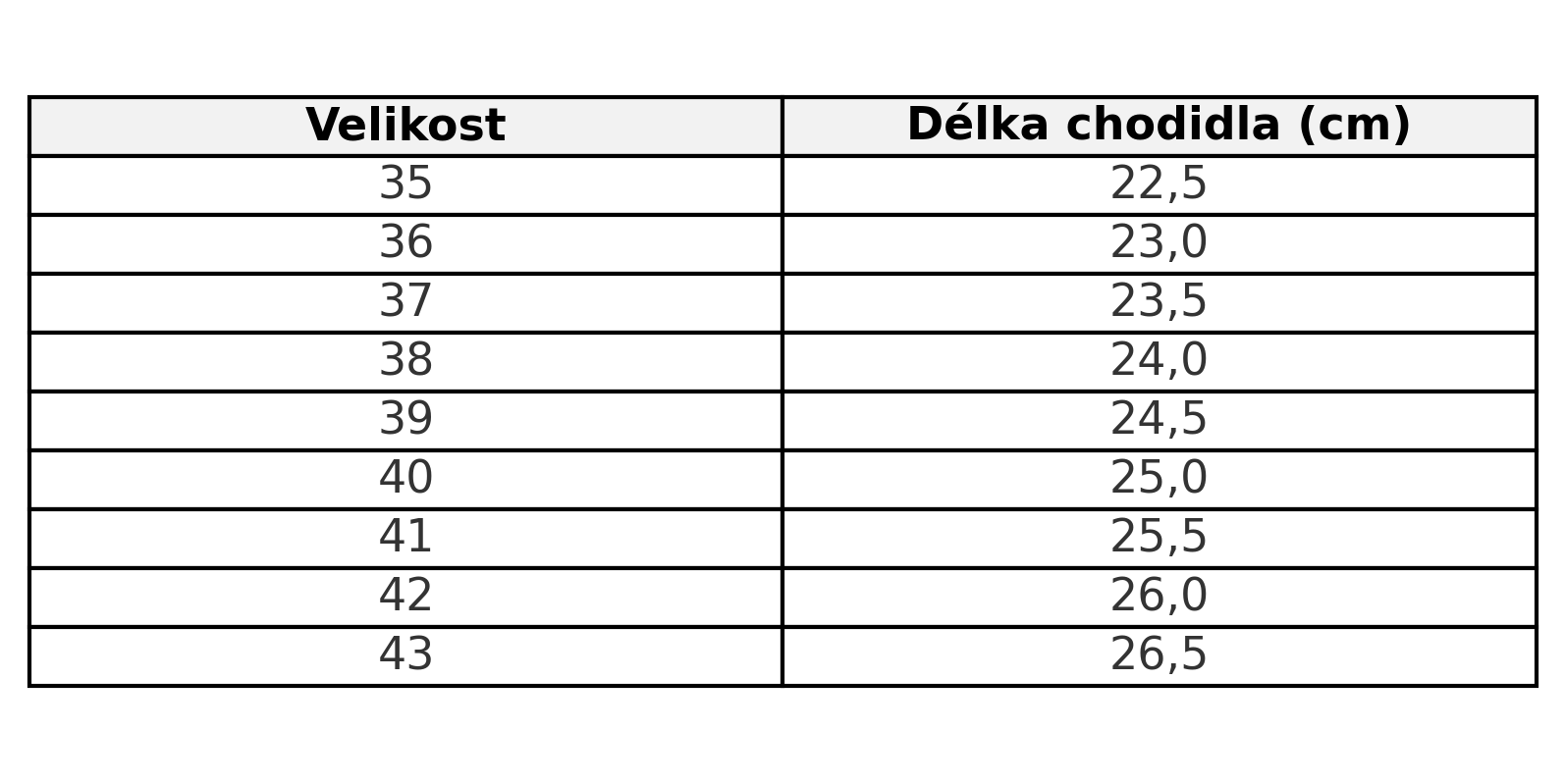 | Velikost | Délka chodidla (cm) |
|---|---|
| 35 | 22,5 |
| 36 | 23,0 |
| 37 | 23,5 |
| 38 | 24,0 |
| 39 | 24,5 |
| 40 | 25,0 |
| 41 | 25,5 |
| 42 | 26,0 |
| 43 | 26,5 |